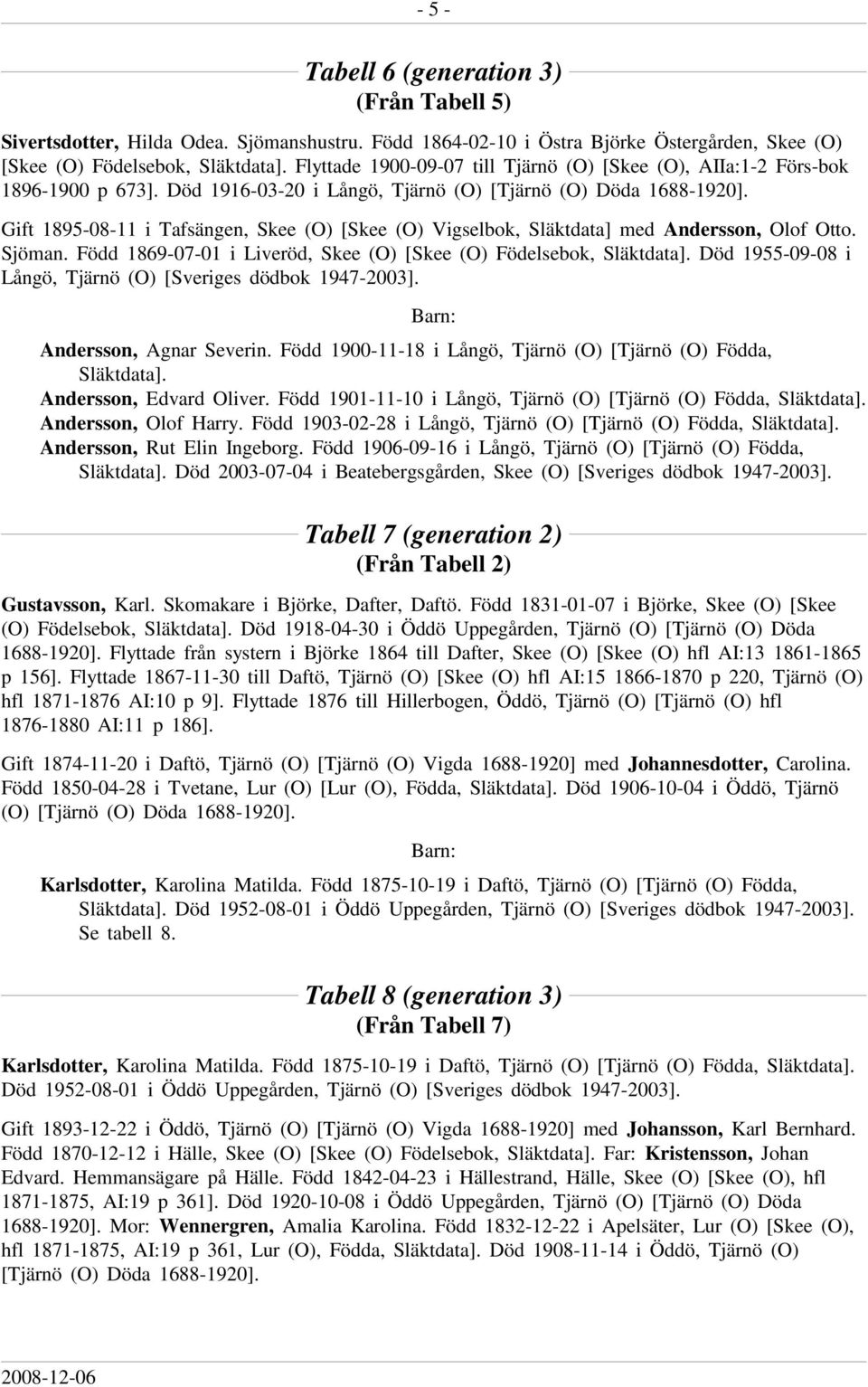 - 5 -

Tabell 6 (generation 3)
(Från Tabell 5)

Sivertsdotter, Hilda Odea. Sjömanshustru. Född 1864-02-10 i Östra Björke Östergården, Skee (O) [Skee (O) Födelsebok, Släktdata]. Flyttade 1900-09-07 till Tjärnö (O) [Skee (O), AIIa:1-2 Förs-bok 1896-1900 p 673]. Död 1916-03-20 i Långö, Tjärnö (O) [Tjärnö (O) Döda 1688-1920].

Gift 1895-08-11 i Tafsängen, Skee (O) [Skee (O) Vigselbok, Släktdata] med Andersson, Olof Otto. Sjöman. Född 1869-07-01 i Liveröd, Skee (O) [Skee (O) Födelsebok, Släktdata]. Död 1955-09-08 i Långö, Tjärnö (O) [Sveriges dödbok 1947-2003].

Barn:

Andersson, Agnar Severin. Född 1900-11-18 i Långö, Tjärnö (O) [Tjärnö (O) Födda, Släktdata].
Andersson, Edvard Oliver. Född 1901-11-10 i Långö, Tjärnö (O) [Tjärnö (O) Födda, Släktdata].
Andersson, Olof Harry. Född 1903-02-28 i Långö, Tjärnö (O) [Tjärnö (O) Födda, Släktdata].
Andersson, Rut Elin Ingeborg. Född 1906-09-16 i Långö, Tjärnö (O) [Tjärnö (O) Födda, Släktdata]. Död 2003-07-04 i Beatebergsgården, Skee (O) [Sveriges dödbok 1947-2003].

Tabell 7 (generation 2)
(Från Tabell 2)

Gustavsson, Karl. Skomakare i Björke, Dafter, Daftö. Född 1831-01-07 i Björke, Skee (O) [Skee (O) Födelsebok, Släktdata]. Död 1918-04-30 i Öddö Uppegården, Tjärnö (O) [Tjärnö (O) Döda 1688-1920]. Flyttade från systern i Björke 1864 till Dafter, Skee (O) [Skee (O) hfl AI:13 1861-1865 p 156]. Flyttade 1867-11-30 till Daftö, Tjärnö (O) [Skee (O) hfl AI:15 1866-1870 p 220, Tjärnö (O) hfl 1871-1876 AI:10 p 9]. Flyttade 1876 till Hillerbogen, Öddö, Tjärnö (O) [Tjärnö (O) hfl 1876-1880 AI:11 p 186].

Gift 1874-11-20 i Daftö, Tjärnö (O) [Tjärnö (O) Vigda 1688-1920] med Johannesdotter, Carolina. Född 1850-04-28 i Tvetane, Lur (O) [Lur (O), Födda, Släktdata]. Död 1906-10-04 i Öddö, Tjärnö (O) [Tjärnö (O) Döda 1688-1920].

Barn:

Karlsdotter, Karolina Matilda. Född 1875-10-19 i Daftö, Tjärnö (O) [Tjärnö (O) Födda, Släktdata]. Död 1952-08-01 i Öddö Uppegården, Tjärnö (O) [Sveriges dödbok 1947-2003]. Se tabell 8.

Tabell 8 (generation 3)
(Från Tabell 7)

Karlsdotter, Karolina Matilda. Född 1875-10-19 i Daftö, Tjärnö (O) [Tjärnö (O) Födda, Släktdata]. Död 1952-08-01 i Öddö Uppegården, Tjärnö (O) [Sveriges dödbok 1947-2003].

Gift 1893-12-22 i Öddö, Tjärnö (O) [Tjärnö (O) Vigda 1688-1920] med Johansson, Karl Bernhard. Född 1870-12-12 i Hälle, Skee (O) [Skee (O) Födelsebok, Släktdata]. Far: Kristensson, Johan Edvard. Hemmansägare på Hälle. Född 1842-04-23 i Hällestrand, Hälle, Skee (O) [Skee (O), hfl 1871-1875, AI:19 p 361]. Död 1920-10-08 i Öddö Uppegården, Tjärnö (O) [Tjärnö (O) Döda 1688-1920]. Mor: Wennergren, Amalia Karolina. Född 1832-12-22 i Apelsäter, Lur (O) [Skee (O), hfl 1871-1875, AI:19 p 361, Lur (O), Födda, Släktdata]. Död 1908-11-14 i Öddö, Tjärnö (O) [Tjärnö (O) Döda 1688-1920].

2008-12-06